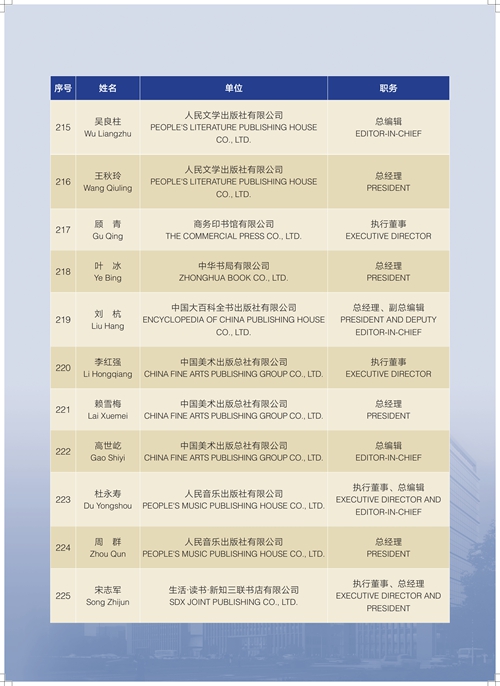 | 序号 | 姓名 | 单位 | 职务 |
|---|---|---|---|
| 215 | 吴良柱 Wu Liangzhu | 人民文学出版社有限公司 PEOPLE'S LITERATURE PUBLISHING HOUSE CO., LTD. | 总编辑 EDITOR-IN-CHIEF |
| 216 | 王秋玲 Wang Qiuling | 人民文学出版社有限公司 PEOPLE'S LITERATURE PUBLISHING HOUSE CO., LTD. | 总经理 PRESIDENT |
| 217 | 顾　青 Gu Qing | 商务印书馆有限公司 THE COMMERCIAL PRESS CO., LTD. | 执行董事 EXECUTIVE DIRECTOR |
| 218 | 叶　冰 Ye Bing | 中华书局有限公司 ZHONGHUA BOOK CO., LTD. | 总经理 PRESIDENT |
| 219 | 刘　杭 Liu Hang | 中国大百科全书出版社有限公司 ENCYCLOPEDIA OF CHINA PUBLISHING HOUSE CO., LTD. | 总经理、副总编辑 PRESIDENT AND DEPUTY EDITOR-IN-CHIEF |
| 220 | 李红强 Li Hongqiang | 中国美术出版总社有限公司 CHINA FINE ARTS PUBLISHING GROUP CO., LTD. | 执行董事 EXECUTIVE DIRECTOR |
| 221 | 赖雪梅 Lai Xuemei | 中国美术出版总社有限公司 CHINA FINE ARTS PUBLISHING GROUP CO., LTD. | 总经理 PRESIDENT |
| 222 | 高世屹 Gao Shiyi | 中国美术出版总社有限公司 CHINA FINE ARTS PUBLISHING GROUP CO., LTD. | 总编辑 EDITOR-IN-CHIEF |
| 223 | 杜永寿 Du Yongshou | 人民音乐出版社有限公司 PEOPLE'S MUSIC PUBLISHING HOUSE CO., LTD. | 执行董事、总编辑 EXECUTIVE DIRECTOR AND EDITOR-IN-CHIEF |
| 224 | 周　群 Zhou Qun | 人民音乐出版社有限公司 PEOPLE'S MUSIC PUBLISHING HOUSE CO., LTD. | 总经理 PRESIDENT |
| 225 | 宋志军 Song Zhijun | 生活·读书·新知三联书店有限公司 SDX JOINT PUBLISHING CO., LTD. | 执行董事、总经理 EXECUTIVE DIRECTOR AND PRESIDENT |